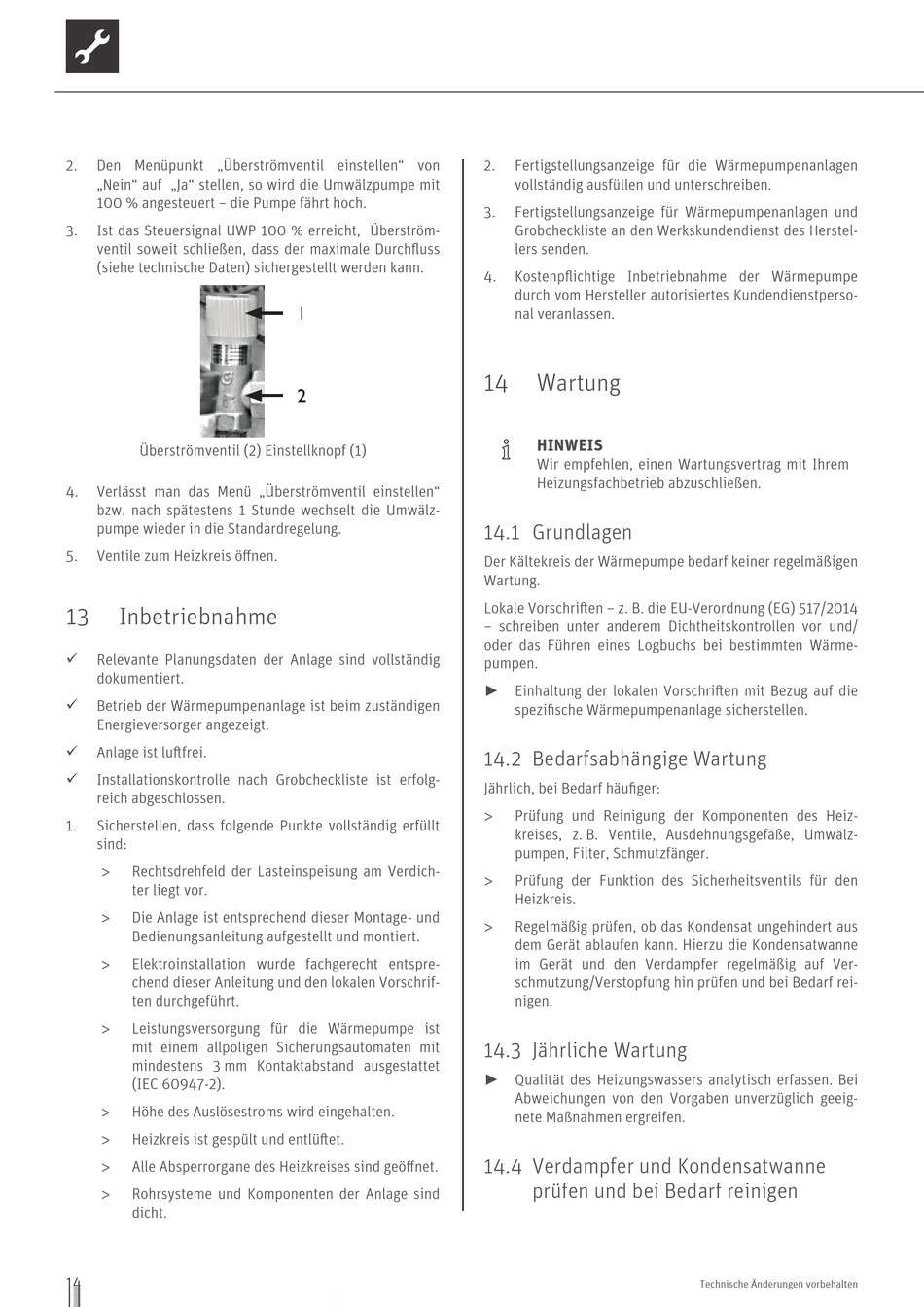 2. Den Menüpunkt „Überströmventil einstellen“ von „Nein“ auf „Ja“ stellen, so wird die Umwälzpumpe mit 100 % angesteuert – die Pumpe fährt hoch.

3. Ist das Steuersignal UWP 100 % erreicht, Überströmventil soweit schließen, dass der maximale Durchfluss (siehe technische Daten) sichergestellt werden kann.

1

2

Überströmventil (2) Einstellknopf (1)

4. Verlässt man das Menü „Überströmventil einstellen“ bzw. nach spätestens 1 Stunde wechselt die Umwälzpumpe wieder in die Standardregelung.

5. Ventile zum Heizkreis öffnen.

13 Inbetriebnahme

✓ Relevante Planungsdaten der Anlage sind vollständig dokumentiert.

✓ Betrieb der Wärmepumpenanlage ist beim zuständigen Energieversorger angezeigt.

✓ Anlage ist luftfrei.

✓ Installationskontrolle nach Grobcheckliste ist erfolgreich abgeschlossen.

1. Sicherstellen, dass folgende Punkte vollständig erfüllt sind:

> Rechtsdrehfeld der Lasteinspeisung am Verdichter liegt vor.

> Die Anlage ist entsprechend dieser Montage- und Bedienungsanleitung aufgestellt und montiert.

> Elektroinstallation wurde fachgerecht entsprechend dieser Anleitung und den lokalen Vorschriften durchgeführt.

> Leistungsversorgung für die Wärmepumpe ist mit einem allpoligen Sicherungsautomaten mit mindestens 3 mm Kontaktabstand ausgestattet (IEC 60947-2).

> Höhe des Auslösestroms wird eingehalten.

> Heizkreis ist gespült und entlüftet.

> Alle Absperrorgane des Heizkreises sind geöffnet.

> Rohrsysteme und Komponenten der Anlage sind dicht.

2. Fertigstellungsanzeige für die Wärmepumpenanlagen vollständig ausfüllen und unterschreiben.

3. Fertigstellungsanzeige für Wärmepumpenanlagen und Grobcheckliste an den Werkskundendienst des Herstellers senden.

4. Kostenpflichtige Inbetriebnahme der Wärmepumpe durch vom Hersteller autorisiertes Kundendienstpersonal veranlassen.

14 Wartung

HINWEIS
Wir empfehlen, einen Wartungsvertrag mit Ihrem Heizungsfachbetrieb abzuschließen.

14.1 Grundlagen

Der Kältekreis der Wärmepumpe bedarf keiner regelmäßigen Wartung.

Lokale Vorschriften – z. B. die EU-Verordnung (EG) 517/2014 – schreiben unter anderem Dichtheitskontrollen vor und/oder das Führen eines Logbuchs bei bestimmten Wärmepumpen.

► Einhaltung der lokalen Vorschriften mit Bezug auf die spezifische Wärmepumpenanlage sicherstellen.

14.2 Bedarfsabhängige Wartung

Jährlich, bei Bedarf häufiger:

> Prüfung und Reinigung der Komponenten des Heizkreises, z. B. Ventile, Ausdehnungsgefäße, Umwälzpumpen, Filter, Schmutzfänger.

> Prüfung der Funktion des Sicherheitsventils für den Heizkreis.

> Regelmäßig prüfen, ob das Kondensat ungehindert aus dem Gerät ablaufen kann. Hierzu die Kondensatwanne im Gerät und den Verdampfer regelmäßig auf Verschmutzung/Verstopfung hin prüfen und bei Bedarf reinigen.

14.3 Jährliche Wartung

► Qualität des Heizungswassers analytisch erfassen. Bei Abweichungen von den Vorgaben unverzüglich geeignete Maßnahmen ergreifen.

14.4 Verdampfer und Kondensatwanne prüfen und bei Bedarf reinigen

14

Technische Änderungen vorbehalten